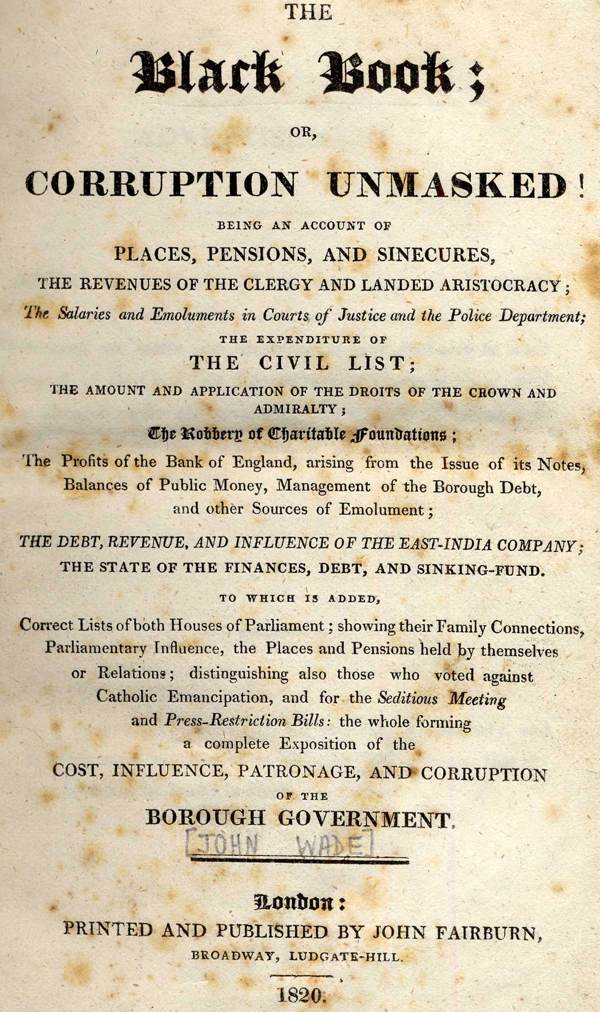 THE

Black Book;

OR,

CORRUPTION UNMASKED!

BEING AN ACCOUNT OF

PLACES, PENSIONS, AND SINECURES,

THE REVENUES OF THE CLERGY AND LANDED ARISTOCRACY;

The Salaries and Emoluments in Courts of Justice and the Police Department;

THE EXPENDITURE OF

THE CIVIL LIST;

THE AMOUNT AND APPLICATION OF THE DROITS OF THE CROWN AND ADMIRALTY;

The Robbery of Charitable Foundations;

The Profits of the Bank of England, arising from the Issue of its Notes, Balances of Public Money, Management of the Borough Debt, and other Sources of Emolument;

THE DEBT, REVENUE, AND INFLUENCE OF THE EAST-INDIA COMPANY;

THE STATE OF THE FINANCES, DEBT, AND SINKING-FUND.

TO WHICH IS ADDED,

Correct Lists of both Houses of Parliament; showing their Family Connections, Parliamentary Influence, the Places and Pensions held by themselves or Relations; distinguishing also those who voted against Catholic Emancipation, and for the Seditious Meeting and Press-Restriction Bills: the whole forming a complete Exposition of the

COST, INFLUENCE, PATRONAGE, AND CORRUPTION

OF THE

BOROUGH GOVERNMENT.

[JOHN WADE]

London:

PRINTED AND PUBLISHED BY JOHN FAIRBURN,

BROADWAY, LUDGATE-HILL.

1820.